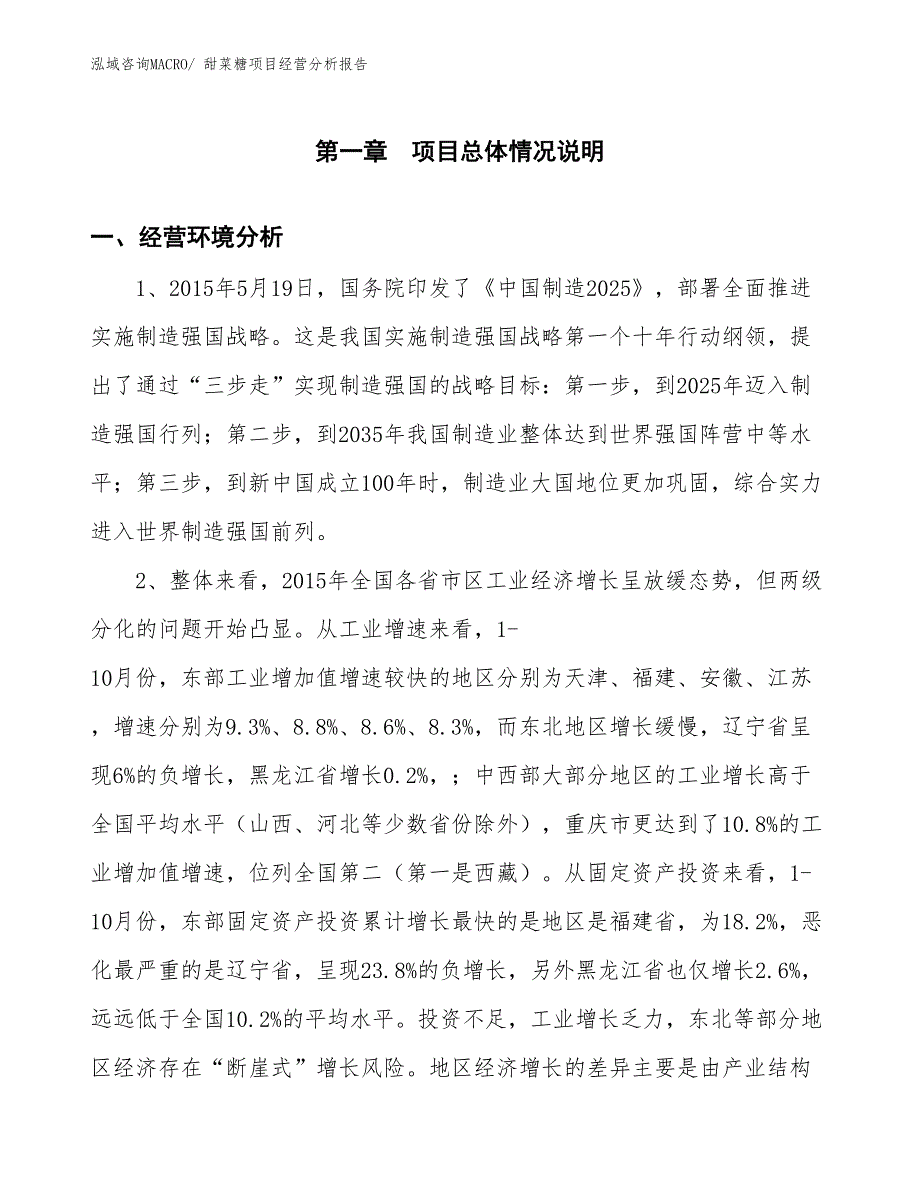 泓域咨询MACRO/ 甜菜糖项目经营分析报告

第一章　项目总体情况说明

一、经营环境分析

1、2015年5月19日，国务院印发了《中国制造2025》，部署全面推进实施制造强国战略。这是我国实施制造强国战略第一个十年行动纲领，提出了通过“三步走”实现制造强国的战略目标：第一步，到2025年迈入制造强国行列；第二步，到2035年我国制造业整体达到世界强国阵营中等水平；第三步，到新中国成立100年时，制造业大国地位更加巩固，综合实力进入世界制造强国前列。

2、整体来看，2015年全国各省市区工业经济增长呈放缓态势，但两级分化的问题开始凸显。从工业增速来看，1-10月份，东部工业增加值增速较快的地区分别为天津、福建、安徽、江苏，增速分别为9.3%、8.8%、8.6%、8.3%，而东北地区增长缓慢，辽宁省呈现6%的负增长，黑龙江省增长0.2%，；中西部大部分地区的工业增长高于全国平均水平（山西、河北等少数省份除外），重庆市更达到了10.8%的工业增加值增速，位列全国第二（第一是西藏）。从固定资产投资来看，1-10月份，东部固定资产投资累计增长最快的是地区是福建省，为18.2%，恶化最严重的是辽宁省，呈现23.8%的负增长，另外黑龙江省也仅增长2.6%，远远低于全国10.2%的平均水平。投资不足，工业增长乏力，东北等部分地区经济存在“断崖式”增长风险。地区经济增长的差异主要是由产业结构